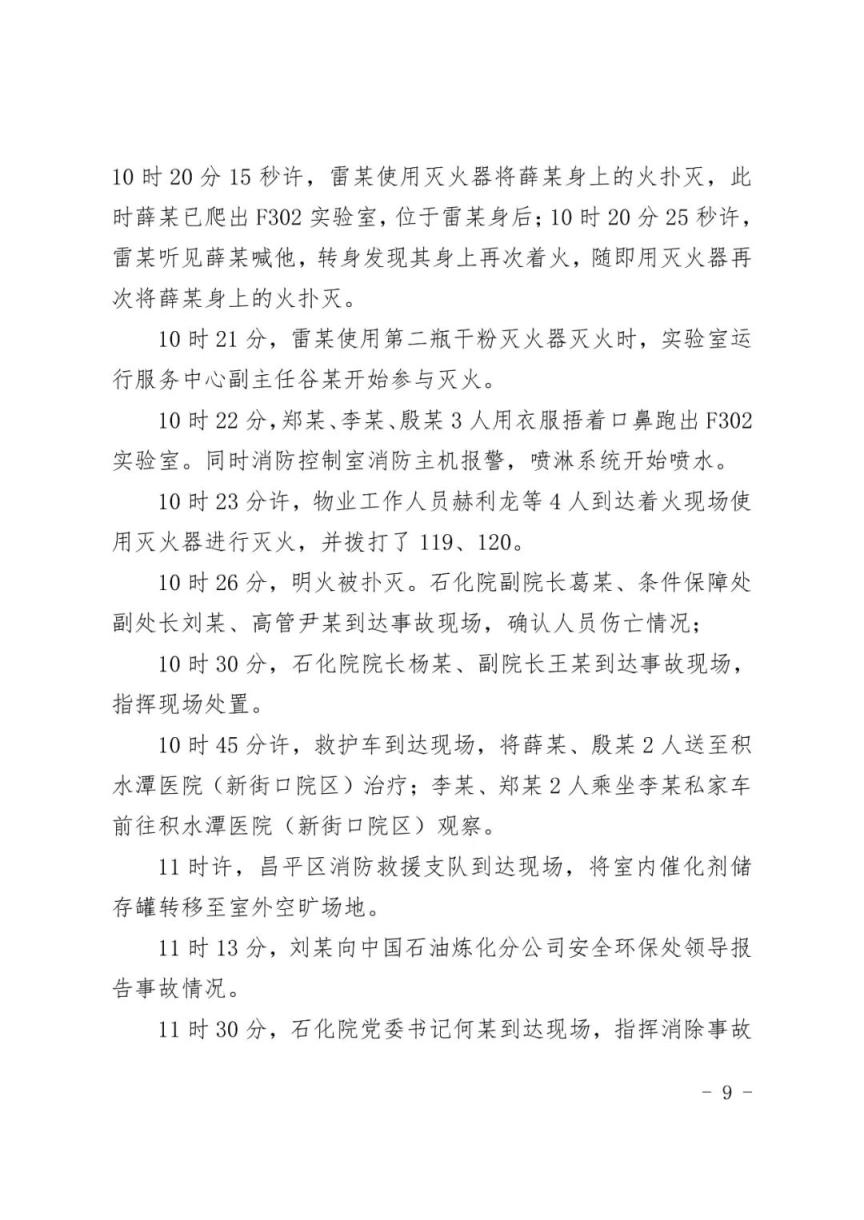 10 时 20 分 15 秒许，雷某使用灭火器将薛某身上的火扑灭，此时薛某已爬出 F302 实验室，位于雷某身后；10 时 20 分 25 秒许，雷某听见薛某喊他，转身发现其身上再次着火，随即用灭火器再次将薛某身上的火扑灭。

10 时 21 分，雷某使用第二瓶干粉灭火器灭火时，实验室运行服务中心副主任谷某开始参与灭火。

10 时 22 分，郑某、李某、殷某 3 人用衣服捂着口鼻跑出 F302 实验室。同时消防控制室消防主机报警，喷淋系统开始喷水。

10 时 23 分许，物业工作人员赫利龙等 4 人到达着火现场使用灭火器进行灭火，并拨打了 119、120。

10 时 26 分，明火被扑灭。石化院副院长葛某、条件保障处副处长刘某、高管尹某到达事故现场，确认人员伤亡情况；

10 时 30 分，石化院院长杨某、副院长王某到达事故现场，指挥现场处置。

10 时 45 分许，救护车到达现场，将薛某、殷某 2 人送至积水潭医院（新街口院区）治疗；李某、郑某 2 人乘坐李某私家车前往积水潭医院（新街口院区）观察。

11 时许，昌平区消防救援支队到达现场，将室内催化剂储存罐转移至室外空旷场地。

11 时 13 分，刘某向中国石油炼化分公司安全环保处领导报告事故情况。

11 时 30 分，石化院党委书记何某到达现场，指挥消除事故

－ 9 －